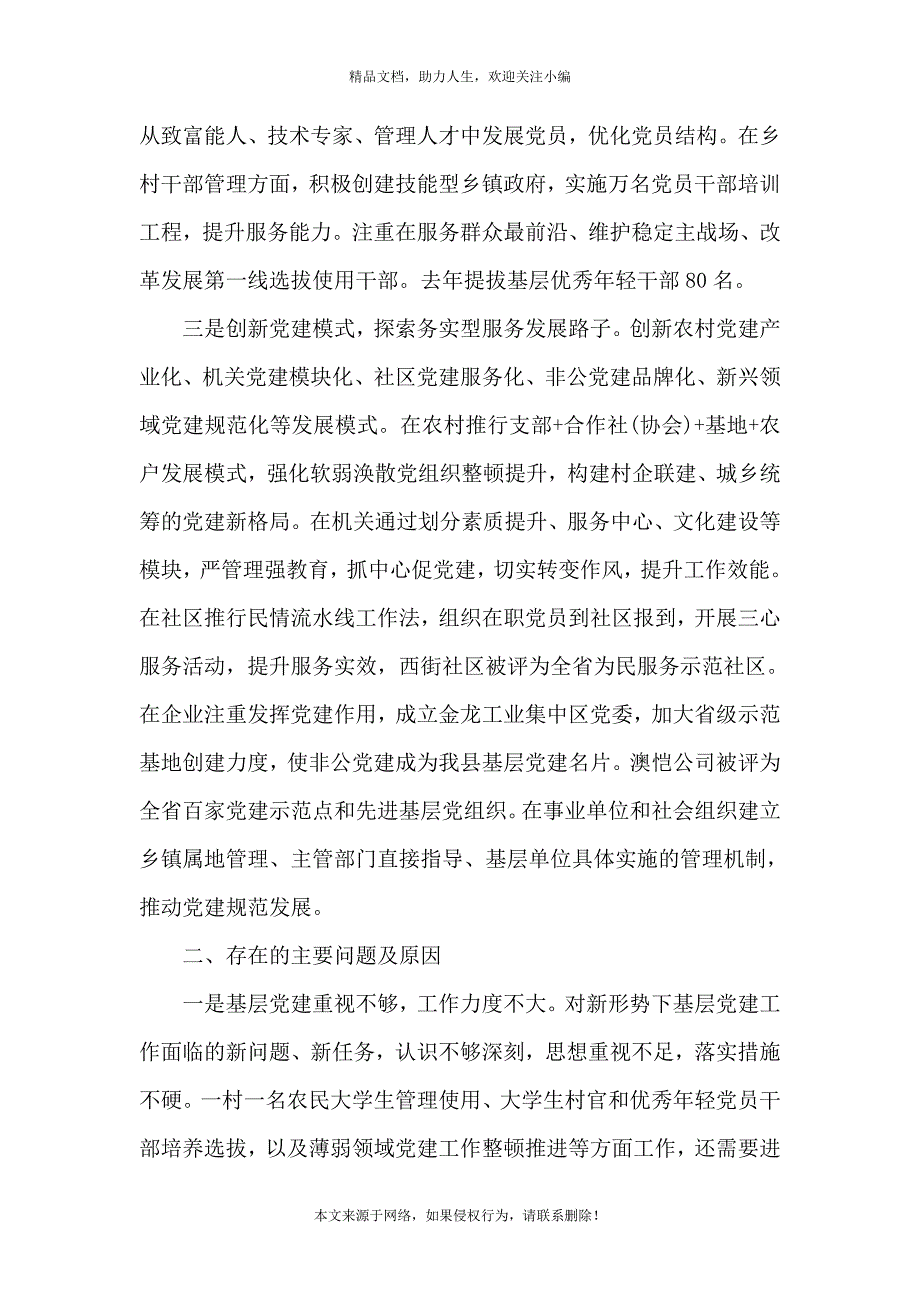 精品文档，助力人生，欢迎关注小编

从致富能人、技术专家、管理人才中发展党员，优化党员结构。在乡村干部管理方面，积极创建技能型乡镇政府，实施万名党员干部培训工程，提升服务能力。注重在服务群众最前沿、维护稳定主战场、改革发展第一线选拔使用干部。去年提拔基层优秀年轻干部80名。

三是创新党建模式，探索务实型服务发展路子。创新农村党建产业化、机关党建模块化、社区党建服务化、非公党建品牌化、新兴领域党建规范化等发展模式。在农村推行支部+合作社(协会)+基地+农户发展模式，强化软弱涣散党组织整顿提升，构建村企联建、城乡统筹的党建新格局。在机关通过划分素质提升、服务中心、文化建设等模块，严管理强教育，抓中心促党建，切实转变作风，提升工作效能。在社区推行民情流水线工作法，组织在职党员到社区报到，开展三心服务活动，提升服务实效，西街社区被评为全省为民服务示范社区。在企业注重发挥党建作用，成立金龙工业集中区党委，加大省级示范基地创建力度，使非公党建成为我县基层党建名片。澳恺公司被评为全省百家党建示范点和先进基层党组织。在事业单位和社会组织建立乡镇属地管理、主管部门直接指导、基层单位具体实施的管理机制，推动党建规范发展。

二、存在的主要问题及原因

一是基层党建重视不够，工作力度不大。对新形势下基层党建工作面临的新问题、新任务，认识不够深刻，思想重视不足，落实措施不硬。一村一名农民大学生管理使用、大学生村官和优秀年轻党员干部培养选拔，以及薄弱领域党建工作整顿推进等方面工作，还需要进

本文来源于网络，如果侵权行为，请联系删除！